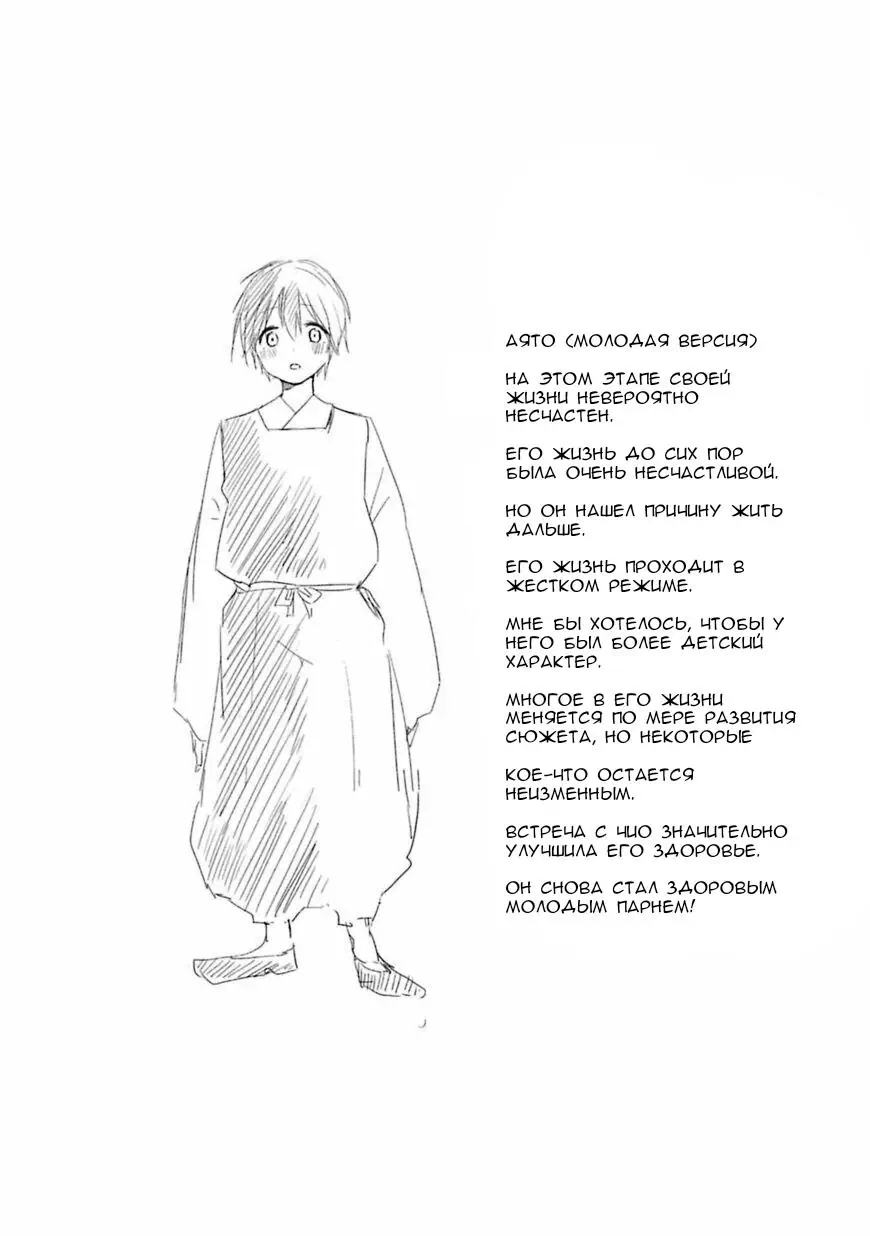 АЯТО (МОЛОДАЯ ВЕРСИЯ)

НА ЭТОМ ЭТАПЕ СВОЕЙ ЖИЗНИ НЕВЕРОЯТНО НЕСЧАСТЕН.

ЕГО ЖИЗНЬ ДО СИХ ПОР БЫЛА ОЧЕНЬ НЕСЧАСТЛИВОЙ.

НО ОН НАШЕЛ ПРИЧИНУ ЖИТЬ ДАЛЬШЕ.

ЕГО ЖИЗНЬ ПРОХОДИТ В ЖЕСТКОМ РЕЖИМЕ.

МНЕ БЫ ХОТЕЛОСЬ, ЧТОБЫ У НЕГО БЫЛ БОЛЕЕ ДЕТСКИЙ ХАРАКТЕР.

МНОГОЕ В ЕГО ЖИЗНИ МЕНЯЕТСЯ ПО МЕРЕ РАЗВИТИЯ СЮЖЕТА, НО НЕКОТОРЫЕ

КОЕ-ЧТО ОСТАЕТСЯ НЕИЗМЕННЫМ.

ВСТРЕЧА С ЧИО ЗНАЧИТЕЛЬНО УЛУЧШИЛА ЕГО ЗДОРОВЬЕ.

ОН СНОВА СТАЛ ЗДОРОВЫМ МОЛОДЫМ ПАРНЕМ!